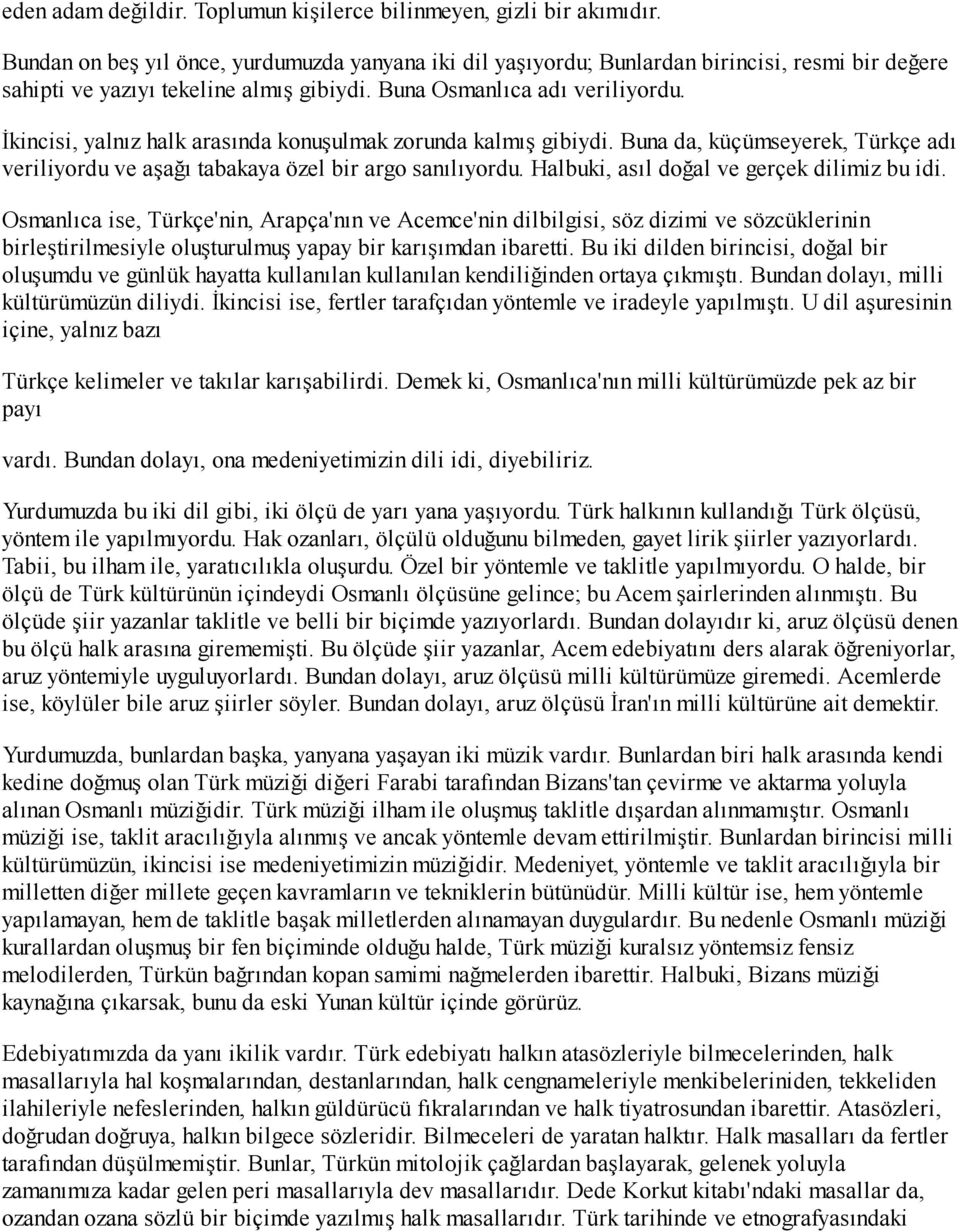 eden adam değildir. Toplumun kişilerce bilinmeyen, gizli bir akımıdır.

Bundan on beş yıl önce, yurdumuzda yanyana iki dil yaşıyordu; Bunlardan birincisi, resmi bir değere sahipti ve yazıyı tekeline almış gibiydi. Buna Osmanlıca adı veriliyordu.

İkincisi, yalnız halk arasında konuşulmak zorunda kalmış gibiydi. Buna da, küçümseyerek, Türkçe adı veriliyordu ve aşağı tabakaya özel bir argo sanılıyordu. Halbuki, asıl doğal ve gerçek dilimiz bu idi.

Osmanlıca ise, Türkçe'nin, Arapça'nın ve Acemce'nin dilbilgisi, söz dizimi ve sözcüklerinin birleştirilmesiyle oluşturulmuş yapay bir karışımdan ibaretti. Bu iki dilden birincisi, doğal bir oluşumdu ve günlük hayatta kullanılan kullanılan kendiliğinden ortaya çıkmıştı. Bundan dolayı, milli kültürümüzün diliydi. İkincisi ise, fertler tarafçıdan yöntemle ve iradeyle yapılmıştı. U dil aşuresinin içine, yalnız bazı

Türkçe kelimeler ve takılar karışabilirdi. Demek ki, Osmanlıca'nın milli kültürümüzde pek az bir payı

vardı. Bundan dolayı, ona medeniyetimizin dili idi, diyebiliriz.

Yurdumuzda bu iki dil gibi, iki ölçü de yarı yana yaşıyordu. Türk halkının kullandığı Türk ölçüsü, yöntem ile yapılmıyordu. Hak ozanları, ölçülü olduğunu bilmeden, gayet lirik şiirler yazıyorlardı. Tabii, bu ilham ile, yaratıcılıkla oluşurdu. Özel bir yöntemle ve taklitle yapılmıyordu. O halde, bir ölçü de Türk kültürünün içindeydi Osmanlı ölçüsüne gelince; bu Acem şairlerinden alınmıştı. Bu ölçüde şiir yazanlar taklitle ve belli bir biçimde yazıyorlardı. Bundan dolayıdır ki, aruz ölçüsü denen bu ölçü halk arasına girememişti. Bu ölçüde şiir yazanlar, Acem edebiyatını ders alarak öğreniyorlar, aruz yöntemiyle uyguluyorlardı. Bundan dolayı, aruz ölçüsü milli kültürümüze giremedi. Acemlerde ise, köylüler bile aruz şiirler söyler. Bundan dolayı, aruz ölçüsü İran'ın milli kültürüne ait demektir.

Yurdumuzda, bunlardan başka, yanyana yaşayan iki müzik vardır. Bunlardan biri halk arasında kendi kedine doğmuş olan Türk müziği diğeri Farabi tarafından Bizans'tan çevirme ve aktarma yoluyla alınan Osmanlı müziğidir. Türk müziği ilham ile oluşmuş taklitle dışardan alınmamıştır. Osmanlı müziği ise, taklit aracılığıyla alınmış ve ancak yöntemle devam ettirilmiştir. Bunlardan birincisi milli kültürümüzün, ikincisi ise medeniyetimizin müziğidir. Medeniyet, yöntemle ve taklit aracılığıyla bir milletten diğer millete geçen kavramların ve tekniklerin bütünüdür. Milli kültür ise, hem yöntemle yapılamayan, hem de taklitle başak milletlerden alınamayan duygulardır. Bu nedenle Osmanlı müziği kurallardan oluşmuş bir fen biçiminde olduğu halde, Türk müziği kuralsız yöntemsiz fensiz melodilerden, Türkün bağrından kopan samimi nağmelerden ibarettir. Halbuki, Bizans müziği kaynağına çıkarsak, bunu da eski Yunan kültür içinde görürüz.

Edebiyatımızda da yanı ikilik vardır. Türk edebiyatı halkın atasözleriyle bilmecelerinden, halk masallarıyla hal koşmalarından, destanlarından, halk cengnameleriyle menkibeleriniden, tekkeliden ilahileriyle nefeslerinden, halkın güldürücü fıkralarından ve halk tiyatrosundan ibarettir. Atasözleri, doğrudan doğruya, halkın bilgece sözleridir. Bilmeceleri de yaratan halktır. Halk masalları da fertler tarafından düşülmemiştir. Bunlar, Türkün mitolojik çağlardan başlayarak, gelenek yoluyla zamanımıza kadar gelen peri masallarıyla dev masallarıdır. Dede Korkut kitabı'ndaki masallar da, ozandan ozana sözlü bir biçimde yazılmış halk masallarıdır. Türk tarihinde ve etnografyasındaki